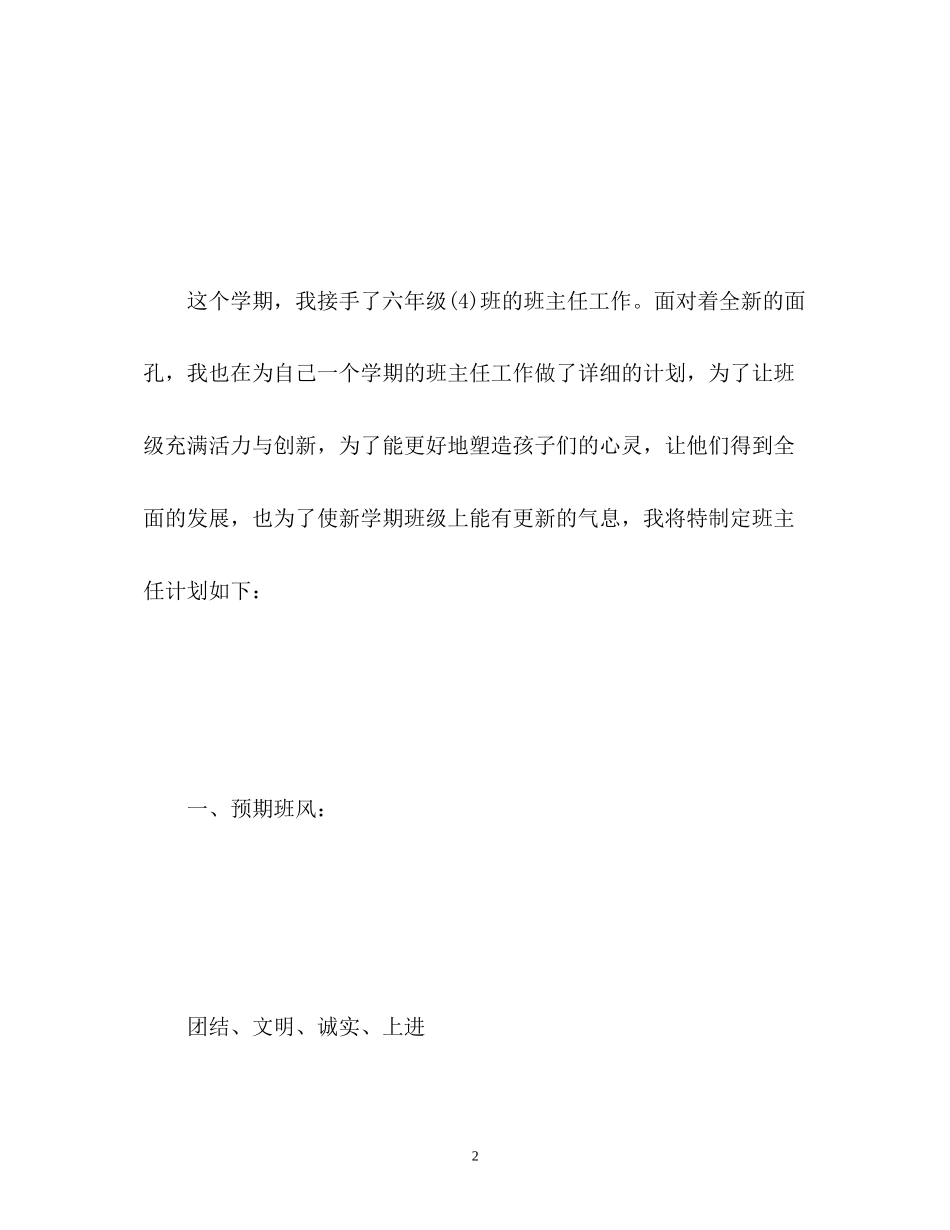 这个学期，我接手了六年级(4)班的班主任工作。面对着全新的面孔，我也在为自己一个学期的班主任工作做了详细的计划，为了让班级充满活力与创新，为了能更好地塑造孩子们的心灵，让他们得到全面的发展，也为了使新学期班级上能有更新的气息，我将特制定班主任计划如下：

一、预期班风：

团结、文明、诚实、上进

2